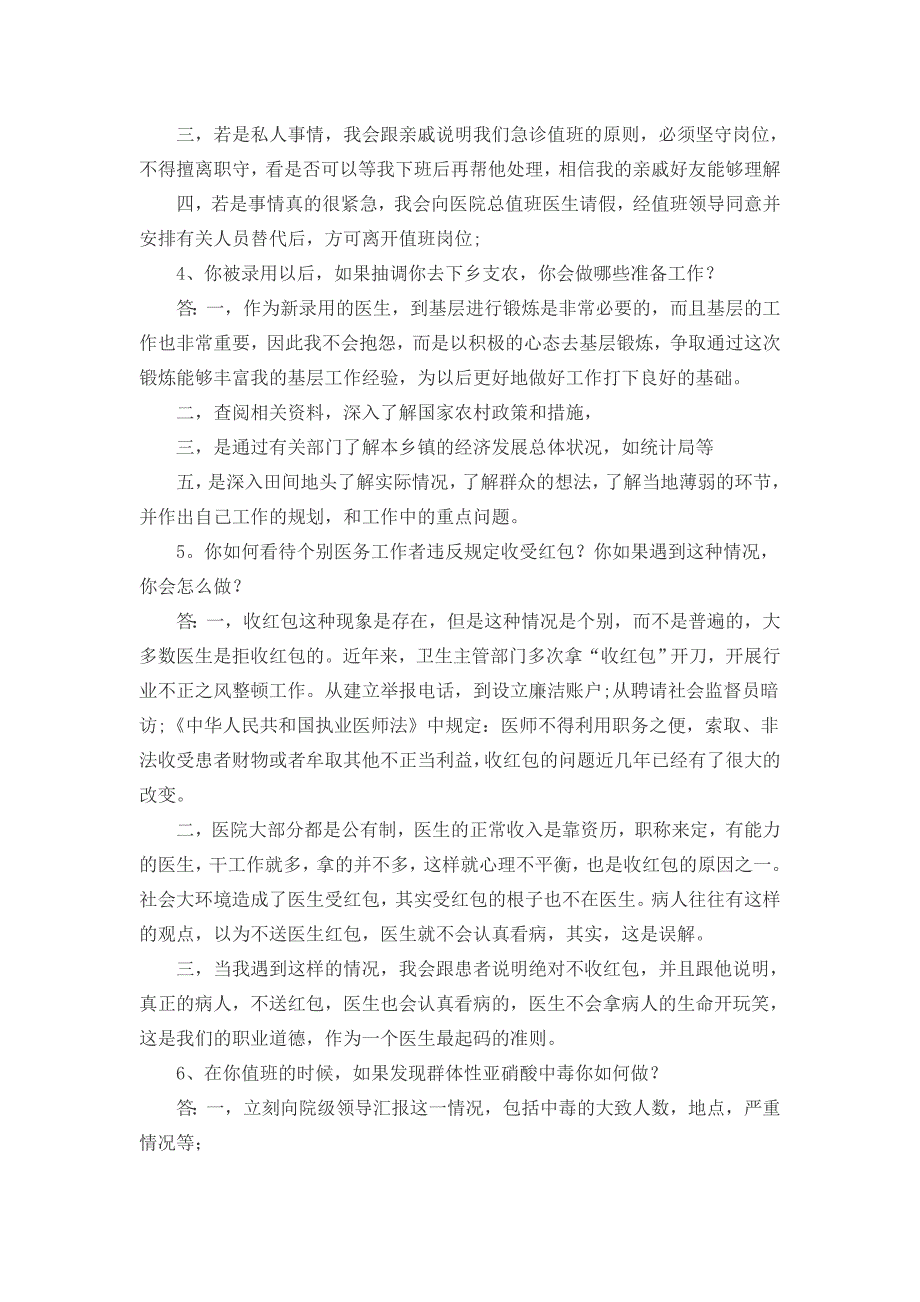 三，若是私人事情，我会跟亲戚说明我们急诊值班的原则，必须坚守岗位，不得擅离职守，看是否可以等我下班后再帮他处理，相信我的亲戚好友能够理解

四，若是事情真的很紧急，我会向医院总值班医生请假，经值班领导同意并安排有关人员替代后，方可离开值班岗位;

4、你被录用以后，如果抽调你去下乡支农，你会做哪些准备工作？

答：一，作为新录用的医生，到基层进行锻炼是非常必要的，而且基层的工作也非常重要，因此我不会抱怨，而是以积极的心态去基层锻炼，争取通过这次锻炼能够丰富我的基层工作经验，为以后更好地做好工作打下良好的基础。

二，查阅相关资料，深入了解国家农村政策和措施，

三，是通过有关部门了解本乡镇的经济发展总体状况，如统计局等

五，是深入田间地头了解实际情况，了解群众的想法，了解当地薄弱的环节，并作出自己工作的规划，和工作中的重点问题。

5。你如何看待个别医务工作者违反规定收受红包？你如果遇到这种情况，你会怎么做？

答：一，收红包这种现象是存在，但是这种情况是个别，而不是普遍的，大多数医生是拒收红包的。近年来，卫生主管部门多次拿“收红包”开刀，开展行业不正之风整顿工作。从建立举报电话，到设立廉洁账户;从聘请社会监督员暗访;《中华人民共和国执业医师法》中规定：医师不得利用职务之便，索取、非法收受患者财物或者牟取其他不正当利益，收红包的问题近几年已经有了很大的改变。

二，医院大部分都是公有制，医生的正常收入是靠资历，职称来定，有能力的医生，干工作就多，拿的并不多，这样就心理不平衡，也是收红包的原因之一。社会大环境造成了医生受红包，其实受红包的根子也不在医生。病人往往有这样的观点，以为不送医生红包，医生就不会认真看病，其实，这是误解。

三，当我遇到这样的情况，我会跟患者说明绝对不收红包，并且跟他说明，真正的病人，不送红包，医生也会认真看病的，医生不会拿病人的生命开玩笑，这是我们的职业道德，作为一个医生最起码的准则。

6、在你值班的时候，如果发现群体性亚硝酸中毒你如何做？

答：一，立刻向院级领导汇报这一情况，包括中毒的大致人数，地点，严重情况等;